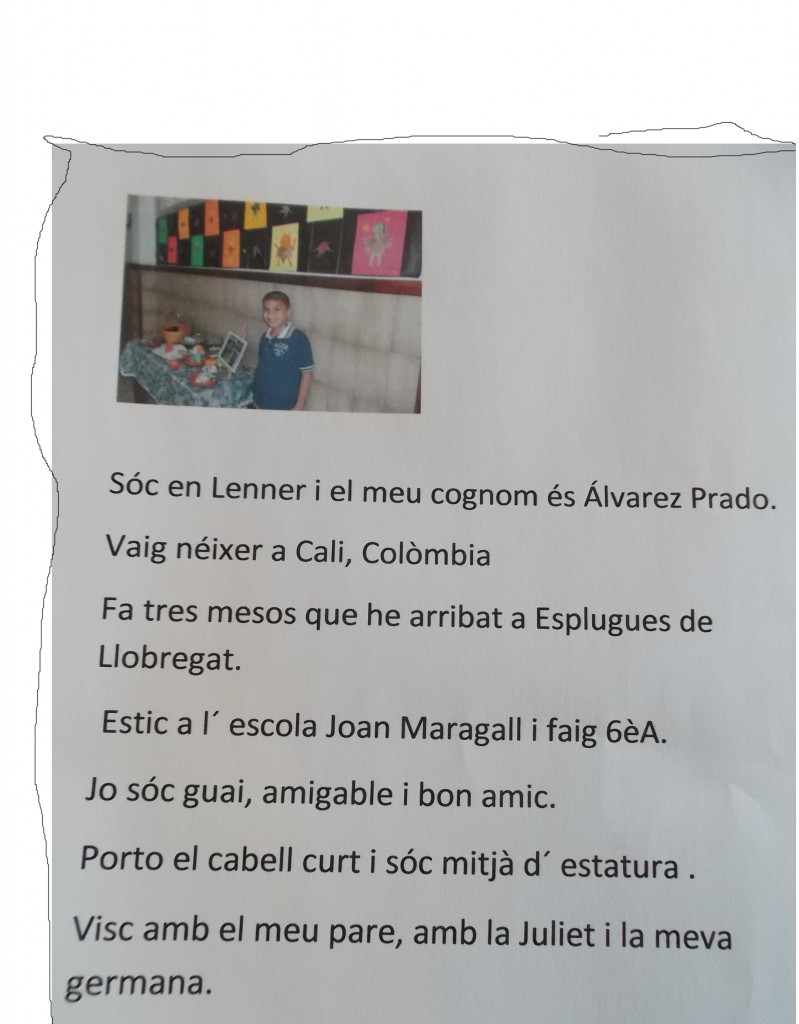 Sóc en Lenner i el meu cognom és Álvarez Prado.

Vaig néixer a Cali, Colòmbia

Fa tres mesos que he arribat a Esplugues de Llobregat.

Estic a l´ escola Joan Maragall i faig 6èA.

Jo sóc guai, amigable i bon amic.

Porto el cabell curt i sóc mitjà d´ estatura .

Visc amb el meu pare, amb la Juliet i la meva germana.